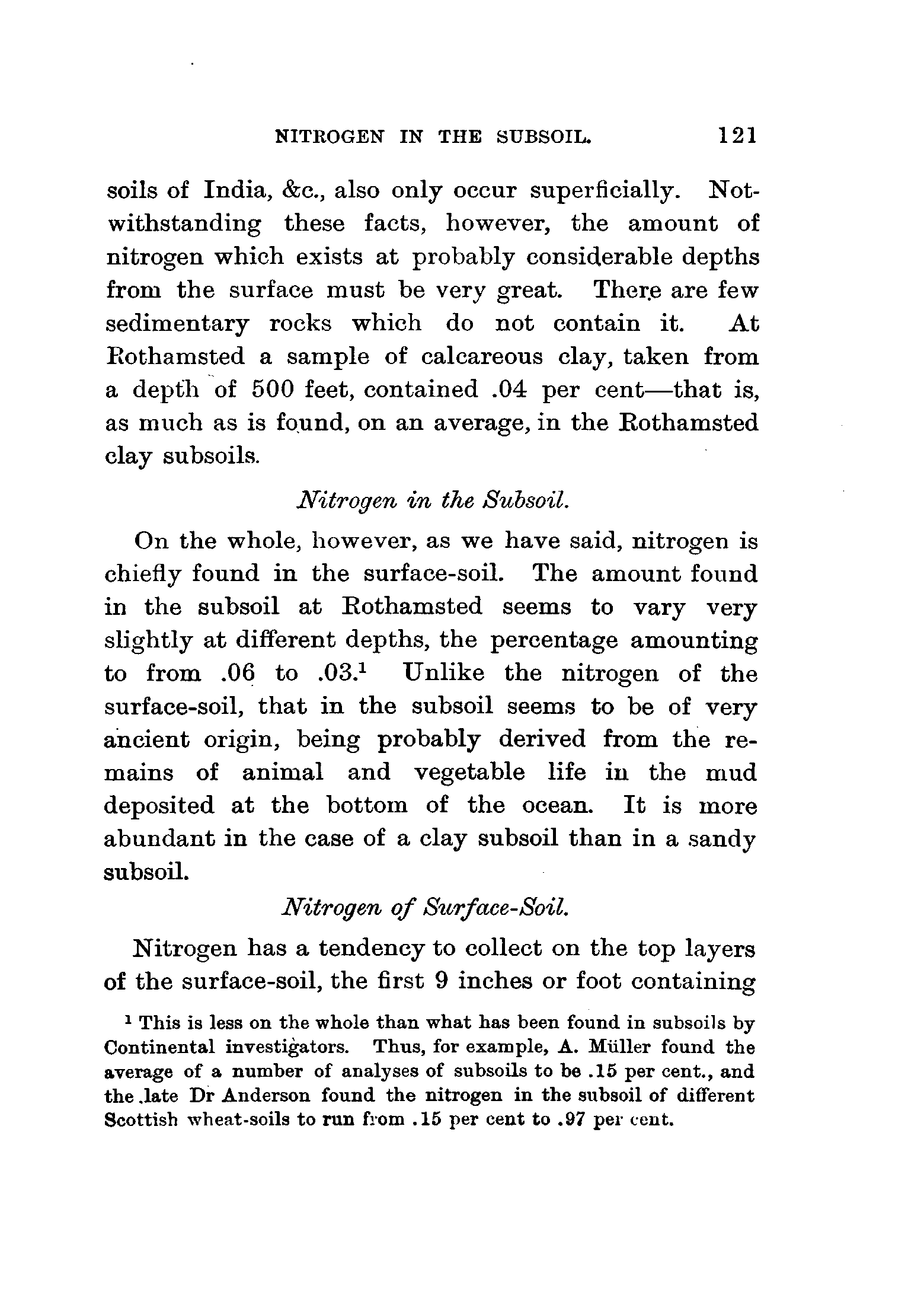 NITROGEN IN THE SUBSOIL. 121

soils of India, &c., also only occur superficially. Notwithstanding these facts, however, the amount of nitrogen which exists at probably considerable depths from the surface must be very great. There are few sedimentary rocks which do not contain it. At Rothamsted a sample of calcareous clay, taken from a depth of 500 feet, contained .04 per cent—that is, as much as is found, on an average, in the Rothamsted clay subsoils.

Nitrogen in the Subsoil.

On the whole, however, as we have said, nitrogen is chiefly found in the surface-soil. The amount found in the subsoil at Rothamsted seems to vary very slightly at different depths, the percentage amounting to from .06 to .03.$^1$ Unlike the nitrogen of the surface-soil, that in the subsoil seems to be of very ancient origin, being probably derived from the remains of animal and vegetable life in the mud deposited at the bottom of the ocean. It is more abundant in the case of a clay subsoil than in a sandy subsoil.

Nitrogen of Surface-Soil.

Nitrogen has a tendency to collect on the top layers of the surface-soil, the first 9 inches or foot containing

$^1$ This is less on the whole than what has been found in subsoils by Continental investigators. Thus, for example, A. Müller found the average of a number of analyses of subsoils to be .15 per cent., and the late Dr Anderson found the nitrogen in the subsoil of different Scottish wheat-soils to run from .15 per cent to .97 per cent.